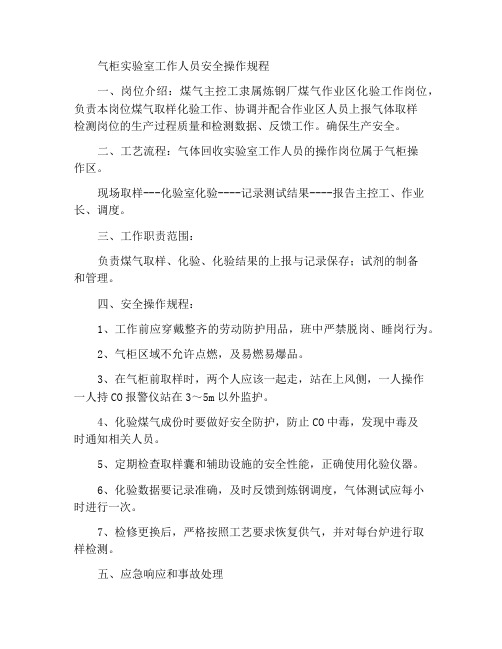 气柜实验室工作人员安全操作规程

一、岗位介绍：煤气主控工隶属炼钢厂煤气作业区化验工作岗位，负责本岗位煤气取样化验工作、协调并配合作业区人员上报气体取样检测岗位的生产过程质量和检测数据、反馈工作。确保生产安全。

二、工艺流程：气体回收实验室工作人员的操作岗位属于气柜操作区。

现场取样---化验室化验----记录测试结果----报告主控工、作业长、调度。

三、工作职责范围：

负责煤气取样、化验、化验结果的上报与记录保存；试剂的制备和管理。

四、安全操作规程：

1、工作前应穿戴整齐的劳动防护用品，班中严禁脱岗、睡岗行为。

2、气柜区域不允许点燃，及易燃易爆品。

3、在气柜前取样时，两个人应该一起走，站在上风侧，一人操作一人持CO报警仪站在3～5m以外监护。

4、化验煤气成份时要做好安全防护，防止CO中毒，发现中毒及时通知相关人员。

5、定期检查取样囊和辅助设施的安全性能，正确使用化验仪器。

6、化验数据要记录准确，及时反馈到炼钢调度，气体测试应每小时进行一次。

7、检修更换后，严格按照工艺要求恢复供气，并对每台炉进行取样检测。

五、应急响应和事故处理